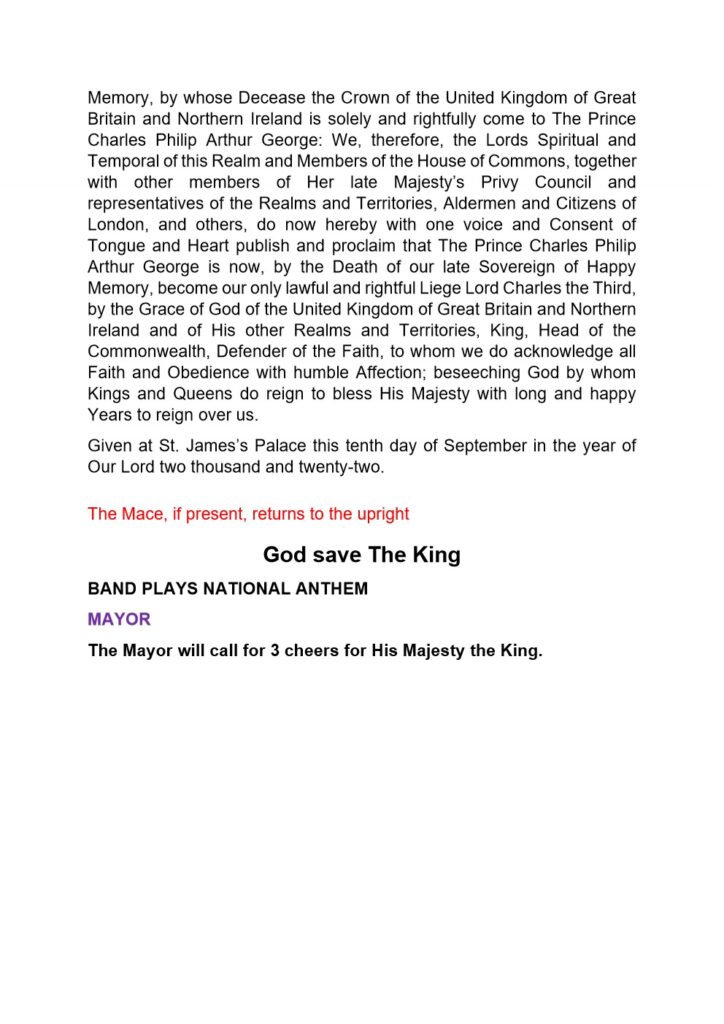 Memory, by whose Decease the Crown of the United Kingdom of Great Britain and Northern Ireland is solely and rightfully come to The Prince Charles Philip Arthur George: We, therefore, the Lords Spiritual and Temporal of this Realm and Members of the House of Commons, together with other members of Her late Majesty's Privy Council and representatives of the Realms and Territories, Aldermen and Citizens of London, and others, do now hereby with one voice and Consent of Tongue and Heart publish and proclaim that The Prince Charles Philip Arthur George is now, by the Death of our late Sovereign of Happy Memory, become our only lawful and rightful Liege Lord Charles the Third, by the Grace of God of the United Kingdom of Great Britain and Northern Ireland and of His other Realms and Territories, King, Head of the Commonwealth, Defender of the Faith, to whom we do acknowledge all Faith and Obedience with humble Affection; beseeching God by whom Kings and Queens do reign to bless His Majesty with long and happy Years to reign over us.

Given at St. James's Palace this tenth day of September in the year of Our Lord two thousand and twenty-two.

The Mace, if present, returns to the upright

God save The King

BAND PLAYS NATIONAL ANTHEM

MAYOR

The Mayor will call for 3 cheers for His Majesty the King.